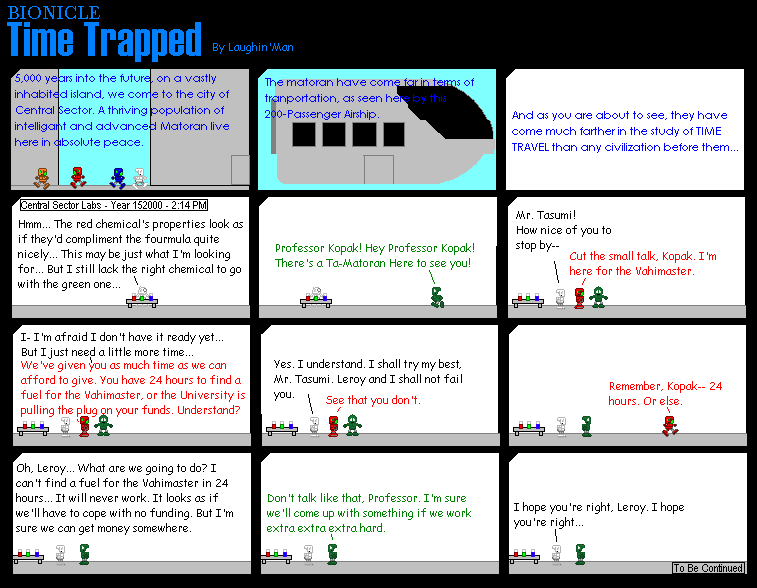 BIONICLE
Time Trapped
By Laughin'Man

5,000 years into the future, on a vastly inhabited island, we come to the city of Central Sector. A thriving population of intelligant and advanced Matoran live here in absolute peace.

The matoran have come far in terms of tranportation, as seen here by this 200-Passenger Airship.

And as you are about to see, they have come much farther in the study of TIME TRAVEL than any civilization before them...

Central Sector Labs - Year 152000 - 2:14 PM

Hmm... The red chemical's properties look as if they'd compliment the fourmula quite nicely... This may be just what I'm looking for... But I still lack the right chemical to go with the green one...

Professor Kopak! Hey Professor Kopak! There's a Ta-Matoran Here to see you!

Mr. Tasumi! How nice of you to stop by--

Cut the small talk, Kopak. I'm here for the Vahimaster.

I- I'm afraid I don't have it ready yet... But I just need a little more time...

We've given you as much time as we can afford to give. You have 24 hours to find a fuel for the Vahimaster, or the University is pulling the plug on your funds. Understand?

Yes. I understand. I shall try my best, Mr. Tasumi. Leroy and I shall not fail you.

See that you don't.

Remember, Kopak-- 24 hours. Or else.

Oh, Leroy... What are we going to do? I can't find a fuel for the Vahimaster in 24 hours... It will never work. It looks as if we'll have to cope with no funding. But I'm sure we can get money somewhere.

Don't talk like that, Professor. I'm sure we'll come up with something if we work extra extra extra hard.

I hope you're right, Leroy. I hope you're right...

To Be Continued